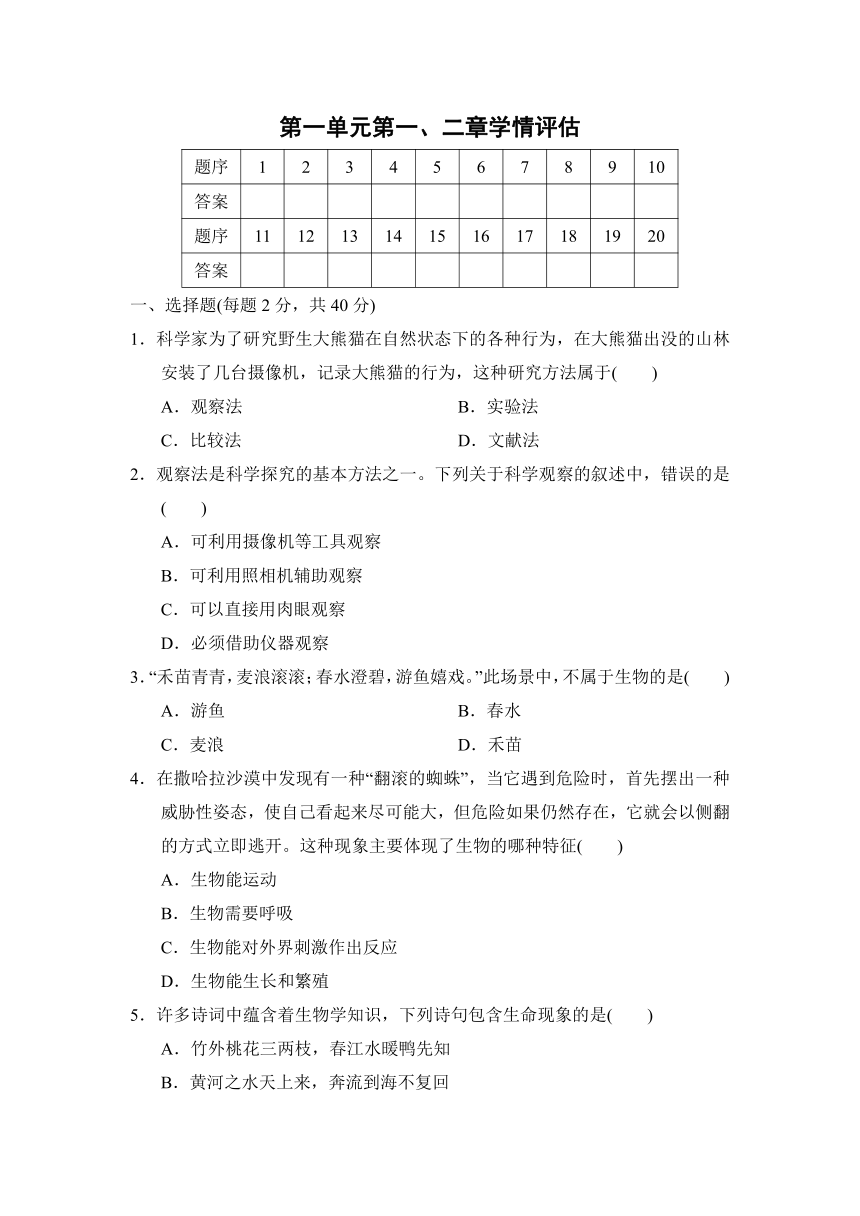 第一单元第一、二章学情评估

| 题序 | 1 | 2 | 3 | 4 | 5 | 6 | 7 | 8 | 9 | 10 |
|---|---|---|---|---|---|---|---|---|---|---|
| 答案 | | | | | | | | | | |
| 题序 | 11 | 12 | 13 | 14 | 15 | 16 | 17 | 18 | 19 | 20 |
| 答案 | | | | | | | | | | |

一、选择题(每题 2 分，共 40 分)

1．科学家为了研究野生大熊猫在自然状态下的各种行为，在大熊猫出没的山林安装了几台摄像机，记录大熊猫的行为，这种研究方法属于(　　)

A．观察法　　B．实验法

C．比较法　　D．文献法

2．观察法是科学探究的基本方法之一。下列关于科学观察的叙述中，错误的是(　　)

A．可利用摄像机等工具观察

B．可利用照相机辅助观察

C．可以直接用肉眼观察

D．必须借助仪器观察

3．“禾苗青青，麦浪滚滚；春水澄碧，游鱼嬉戏。”此场景中，不属于生物的是(　　)

A．游鱼　　B．春水

C．麦浪　　D．禾苗

4．在撒哈拉沙漠中发现有一种“翻滚的蜘蛛”，当它遇到危险时，首先摆出一种威胁性姿态，使自己看起来尽可能大，但危险如果仍然存在，它就会以侧翻的方式立即逃开。这种现象主要体现了生物的哪种特征(　　)

A．生物能运动

B．生物需要呼吸

C．生物能对外界刺激作出反应

D．生物能生长和繁殖

5．许多诗词中蕴含着生物学知识，下列诗句包含生命现象的是(　　)

A．竹外桃花三两枝，春江水暖鸭先知

B．黄河之水天上来，奔流到海不复回